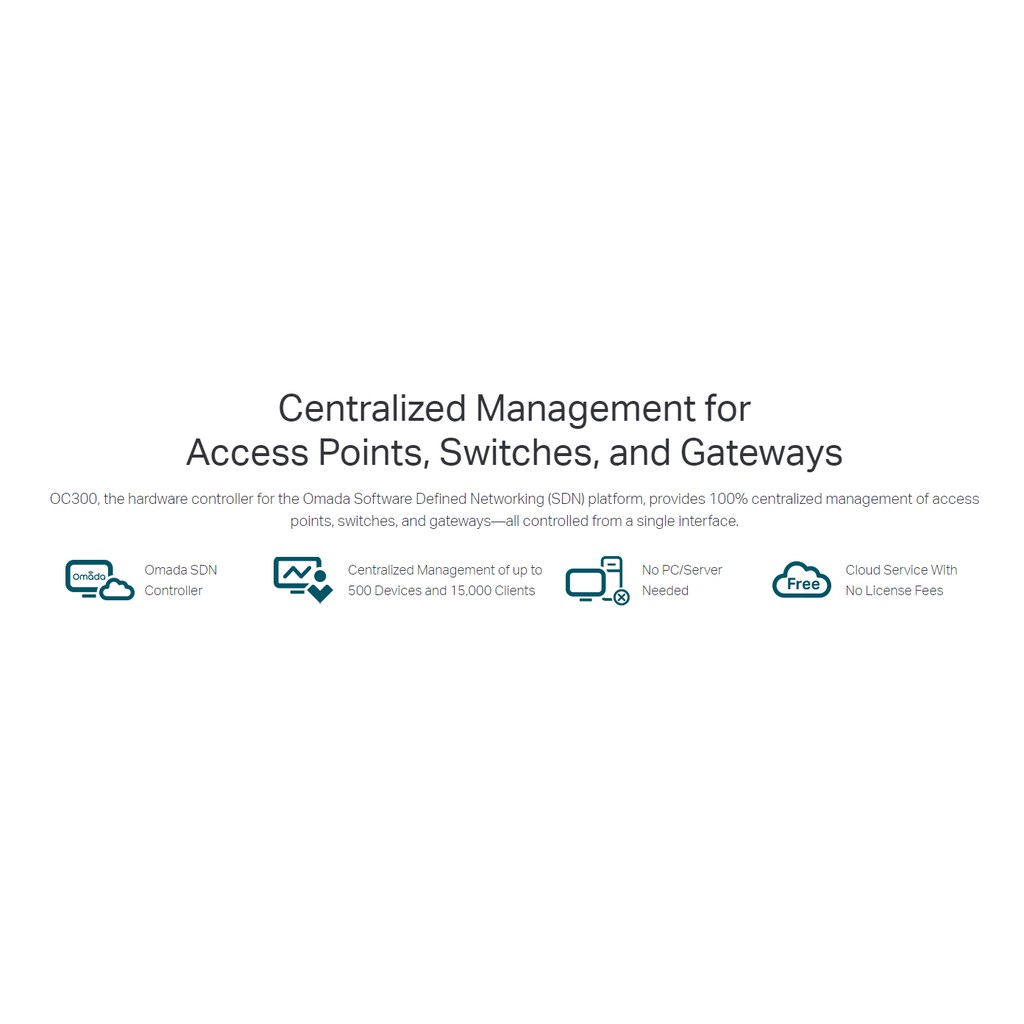 Centralized Management for
Access Points, Switches, and Gateways

OC300, the hardware controller for the Omada Software Defined Networking (SDN) platform, provides 100% centralized management of access points, switches, and gateways—all controlled from a single interface.

Omada

Omada SDN Controller

Centralized Management of up to 500 Devices and 15,000 Clients

No PC/Server Needed

Free

Cloud Service With No License Fees